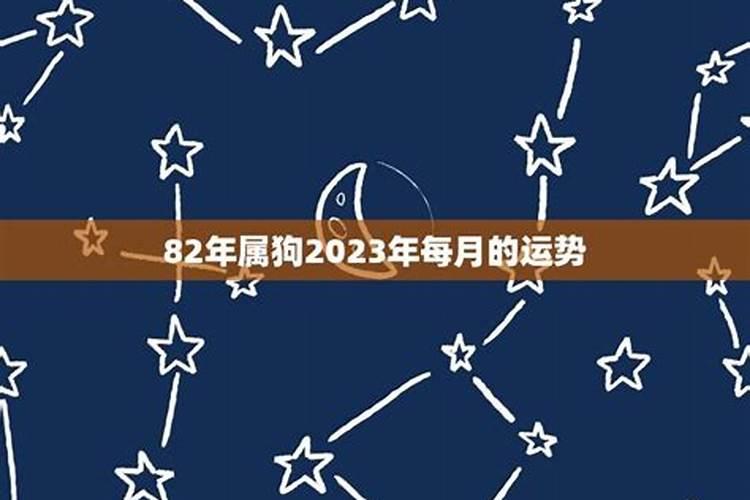 82年属狗2023年每月的运势